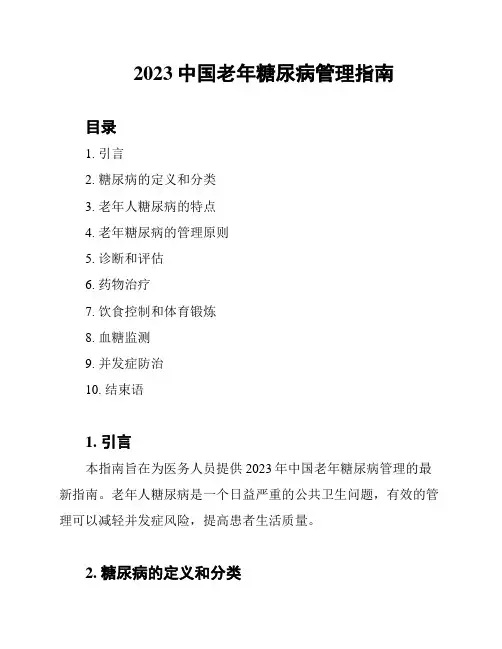 2023 中国老年糖尿病管理指南

目录

1. 引言

2. 糖尿病的定义和分类

3. 老年人糖尿病的特点

4. 老年糖尿病的管理原则

5. 诊断和评估

6. 药物治疗

7. 饮食控制和体育锻炼

8. 血糖监测

9. 并发症防治

10. 结束语

1. 引言

本指南旨在为医务人员提供 2023 年中国老年糖尿病管理的最新指南。老年人糖尿病是一个日益严重的公共卫生问题，有效的管理可以减轻并发症风险，提高患者生活质量。

2. 糖尿病的定义和分类